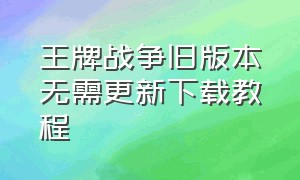 王牌战争旧版本无需更新下载教程